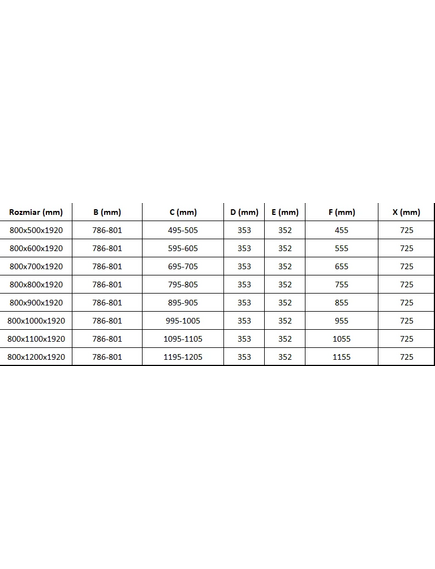 | Rozmiar (mm) | B (mm) | C (mm) | D (mm) | E (mm) | F (mm) | X (mm) |
|---|---|---|---|---|---|---|
| 800x500x1920 | 786-801 | 495-505 | 353 | 352 | 455 | 725 |
| 800x600x1920 | 786-801 | 595-605 | 353 | 352 | 555 | 725 |
| 800x700x1920 | 786-801 | 695-705 | 353 | 352 | 655 | 725 |
| 800x800x1920 | 786-801 | 795-805 | 353 | 352 | 755 | 725 |
| 800x900x1920 | 786-801 | 895-905 | 353 | 352 | 855 | 725 |
| 800x1000x1920 | 786-801 | 995-1005 | 353 | 352 | 955 | 725 |
| 800x1100x1920 | 786-801 | 1095-1105 | 353 | 352 | 1055 | 725 |
| 800x1200x1920 | 786-801 | 1195-1205 | 353 | 352 | 1155 | 725 |